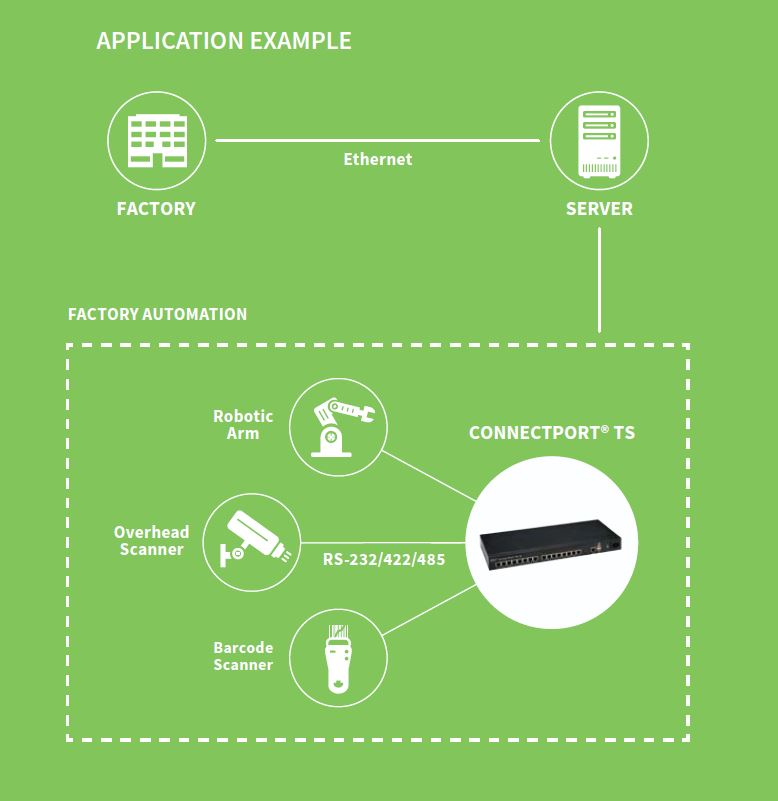 APPLICATION EXAMPLE

FACTORY

Ethernet

SERVER

FACTORY AUTOMATION

Robotic Arm

CONNECTPORT® TS

Overhead Scanner

RS-232/422/485

Barcode Scanner